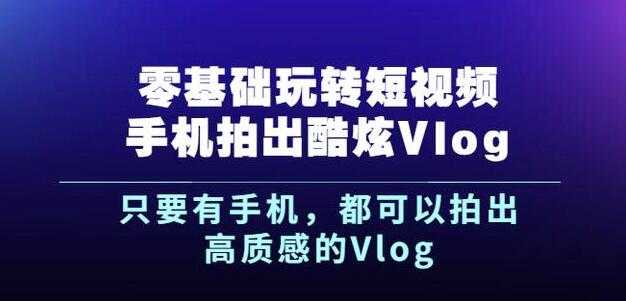 零基础玩转短视频
手机拍出酷炫Vlog

只要有手机，都可以拍出
高质感的Vlog